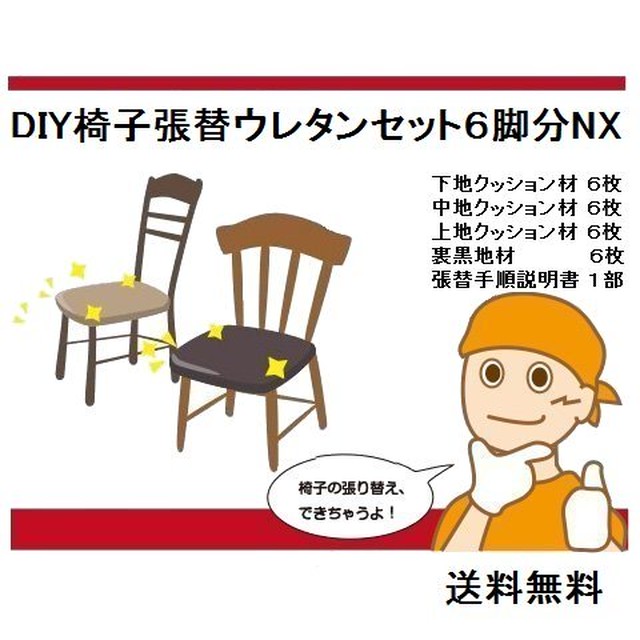 DIY椅子張替ウレタンセット6脚分NX

下地クッション材 6枚
中地クッション材 6枚
上地クッション材 6枚
裏黒地材 6枚
張替手順説明書 1部

椅子の張り替え、できちゃうよ！

送料無料